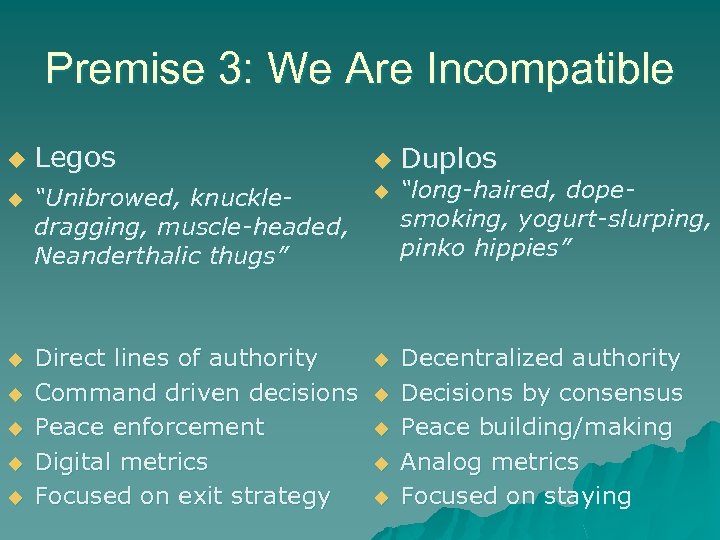 Premise 3: We Are Incompatible

Legos
"Unibrowed, knuckle-dragging, muscle-headed, Neanderthalic thugs"

Direct lines of authority
Command driven decisions
Peace enforcement
Digital metrics
Focused on exit strategy

Duplos
"long-haired, dope-smoking, yogurt-slurping, pinko hippies"

Decentralized authority
Decisions by consensus
Peace building/making
Analog metrics
Focused on staying